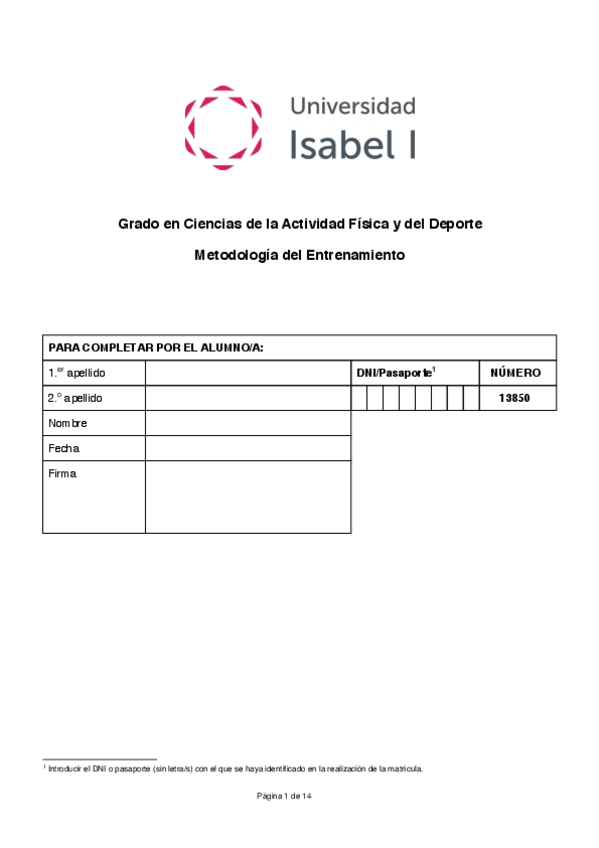 Universidad
Isabel I

Grado en Ciencias de la Actividad Física y del Deporte

Metodología del Entrenamiento

| PARA COMPLETAR POR EL ALUMNO/A: | | | |
|---|---|---|---|
| 1.$^{er}$ apellido | | DNI/Pasaporte$^1$ | NÚMERO |
| 2.º apellido | | | 13850 |
| Nombre | | | |
| Fecha | | | |
| Firma | | | |

$^1$ Introducir el DNI o pasaporte (sin letra/s) con el que se haya identificado en la realización de la matrícula.

Página 1 de 14